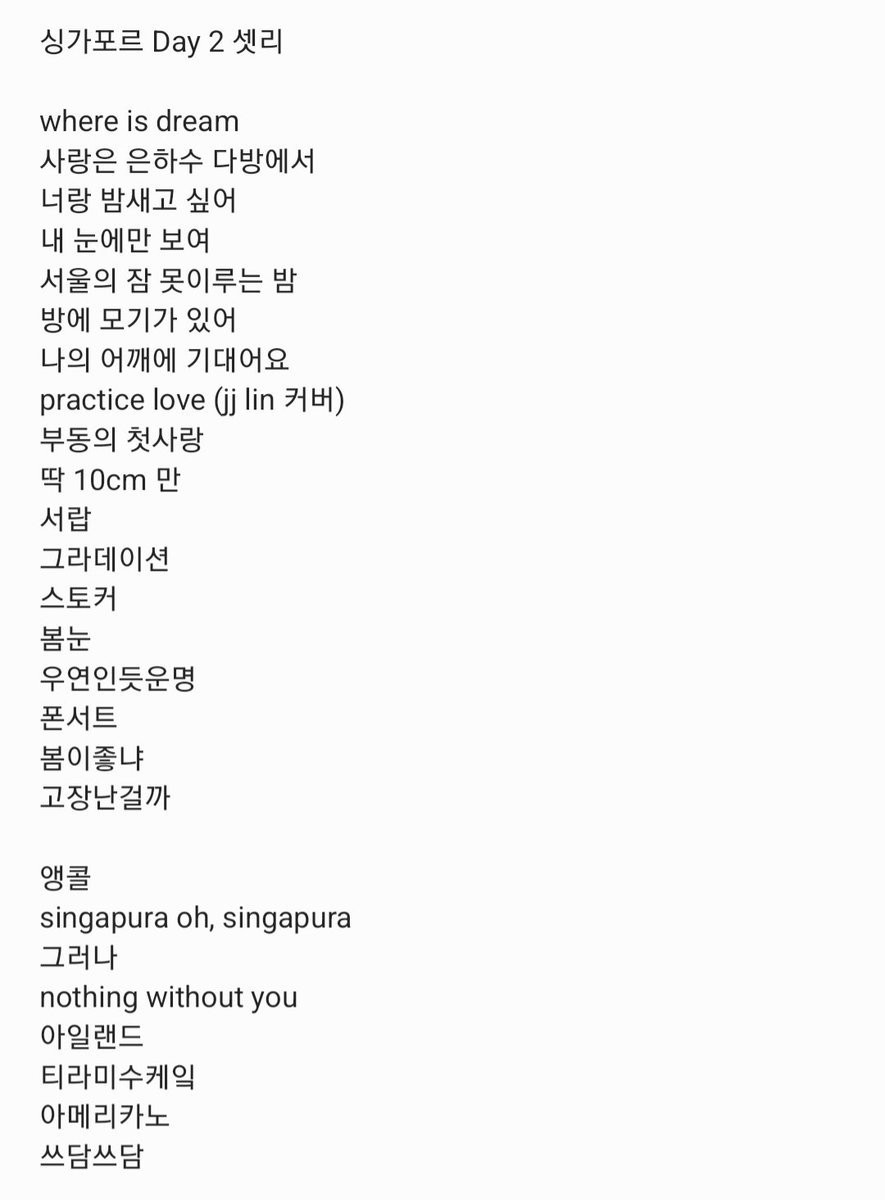 싱가포르 Day 2 셋리

where is dream
사랑은 은하수 다방에서
너랑 밤새고 싶어
내 눈에만 보여
서울의 잠 못이루는 밤
방에 모기가 있어
나의 어깨에 기대어요
practice love (jj lin 커버)
부동의 첫사랑
딱 10cm 만
서랍
그라데이션
스토커
봄눈
우연인듯운명
폰서트
봄이좋냐
고장난걸까

앵콜
singapura oh, singapura
그러나
nothing without you
아일랜드
티라미수케잌
아메리카노
쓰담쓰담